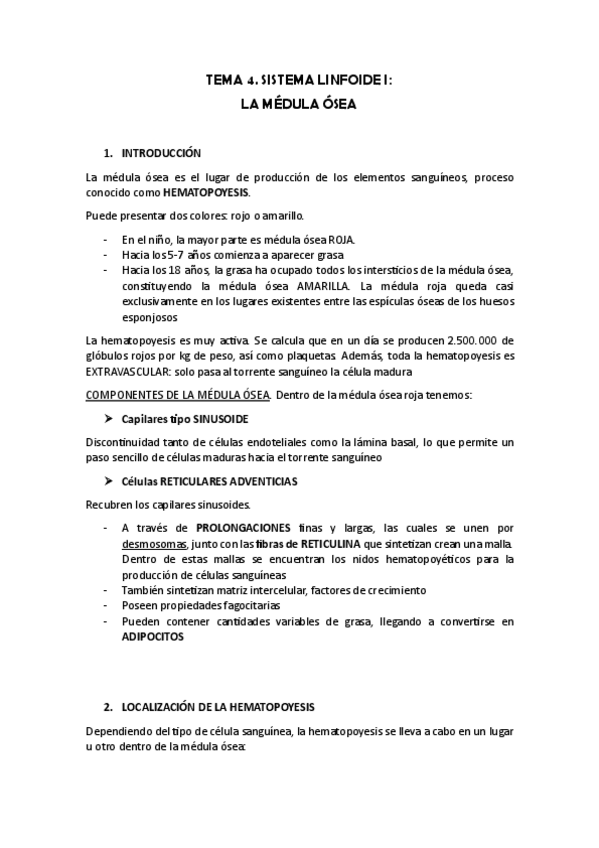 TEMA 4. SISTEMA LINFOIDE I:
LA MÉDULA ÓSEA

1. INTRODUCCIÓN

La médula ósea es el lugar de producción de los elementos sanguíneos, proceso conocido como HEMATOPOYESIS.

Puede presentar dos colores: rojo o amarillo.

- En el niño, la mayor parte es médula ósea ROJA.
- Hacia los 5-7 años comienza a aparecer grasa
- Hacia los 18 años, la grasa ha ocupado todos los intersticios de la médula ósea, constituyendo la médula ósea AMARILLA. La médula roja queda casi exclusivamente en los lugares existentes entre las espículas óseas de los huesos esponjosos

La hematopoyesis es muy activa. Se calcula que en un día se producen 2.500.000 de glóbulos rojos por kg de peso, así como plaquetas. Además, toda la hematopoyesis es EXTRAVASCULAR: solo pasa al torrente sanguíneo la célula madura

COMPONENTES DE LA MÉDULA ÓSEA. Dentro de la médula ósea roja tenemos:

➤ Capilares tipo SINUSOIDE

Discontinuidad tanto de células endoteliales como la lámina basal, lo que permite un paso sencillo de células maduras hacia el torrente sanguíneo

➤ Células RETICULARES ADVENTICIAS

Recubren los capilares sinusoides.

- A través de PROLONGACIONES finas y largas, las cuales se unen por desmosomas, junto con las fibras de RETICULINA que sintetizan crean una malla. Dentro de estas mallas se encuentran los nidos hematopoyéticos para la producción de células sanguíneas
- También sintetizan matriz intercelular, factores de crecimiento
- Poseen propiedades fagocitarias
- Pueden contener cantidades variables de grasa, llegando a convertirse en ADIPOCITOS

2. LOCALIZACIÓN DE LA HEMATOPOYESIS

Dependiendo del tipo de célula sanguínea, la hematopoyesis se lleva a cabo en un lugar u otro dentro de la médula ósea: